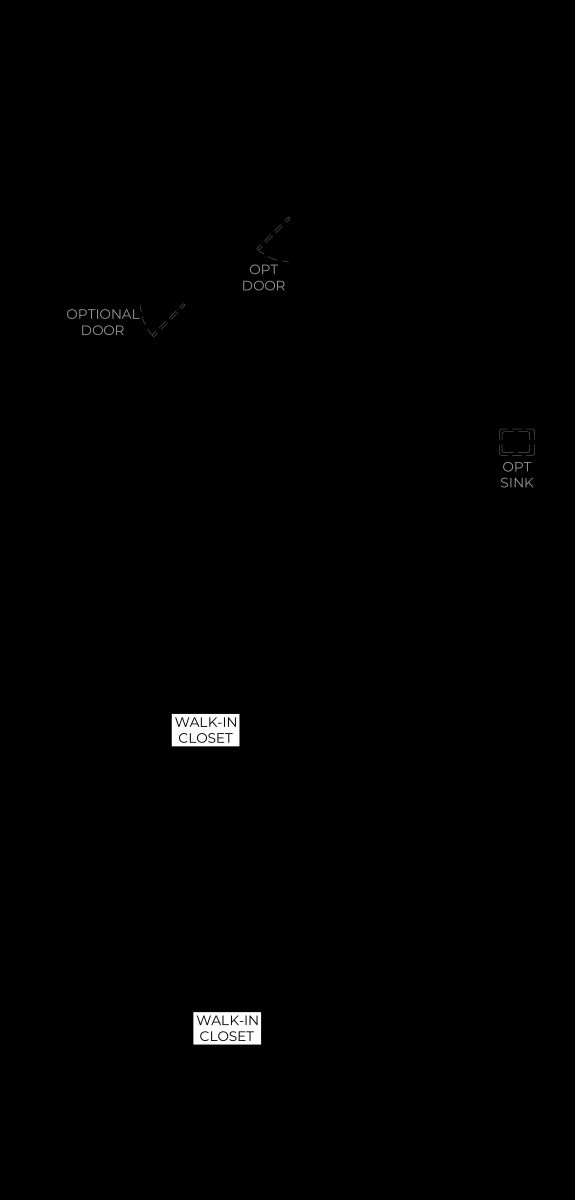 OPT
DOOR

OPTIONAL
DOOR

OPT
SINK

WALK-IN
CLOSET

WALK-IN
CLOSET